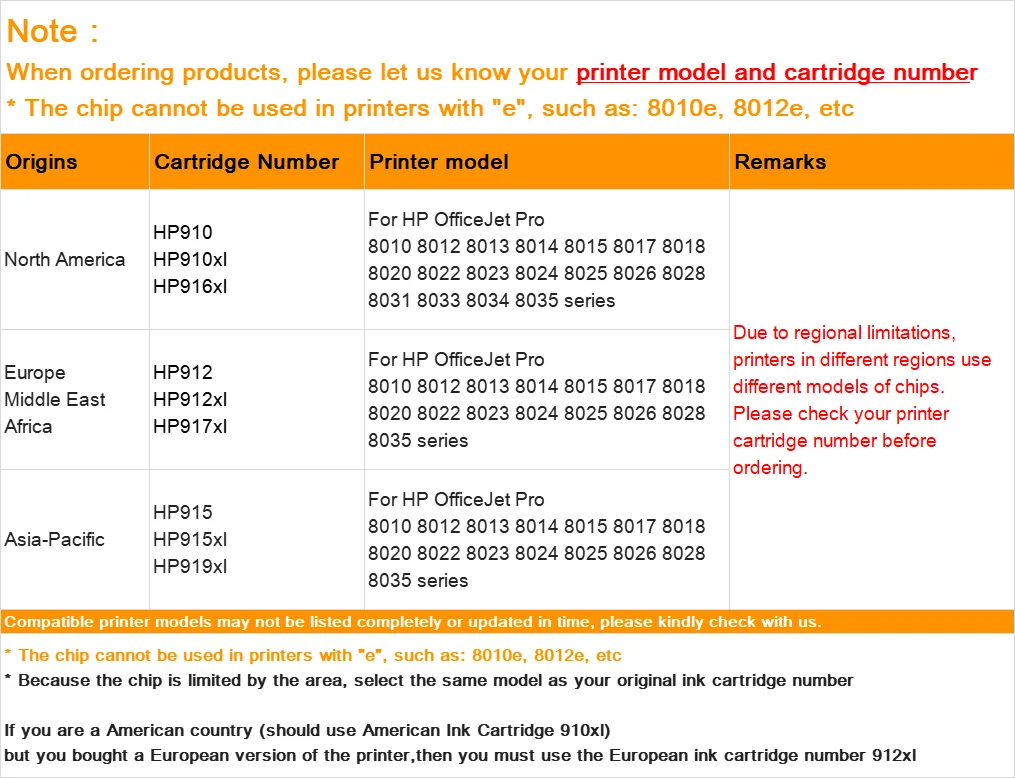 Note :
When ordering products, please let us know your printer model and cartridge number
* The chip cannot be used in printers with "e", such as: 8010e, 8012e, etc

| Origins | Cartridge Number | Printer model | Remarks |
|---|---|---|---|
| North America | HP910 HP910xl HP916xl | For HP OfficeJet Pro 8010 8012 8013 8014 8015 8017 8018 8020 8022 8023 8024 8025 8026 8028 8031 8033 8034 8035 series | Due to regional limitations, printers in different regions use different models of chips. Please check your printer cartridge number before ordering. |
| Europe Middle East Africa | HP912 HP912xl HP917xl | For HP OfficeJet Pro 8010 8012 8013 8014 8015 8017 8018 8020 8022 8023 8024 8025 8026 8028 8035 series | |
| Asia-Pacific | HP915 HP915xl HP919xl | For HP OfficeJet Pro 8010 8012 8013 8014 8015 8017 8018 8020 8022 8023 8024 8025 8026 8028 8035 series | |

Compatible printer models may not be listed completely or updated in time, please kindly check with us.

* The chip cannot be used in printers with "e", such as: 8010e, 8012e, etc
* Because the chip is limited by the area, select the same model as your original ink cartridge number

If you are a American country (should use American Ink Cartridge 910xl)
but you bought a European version of the printer,then you must use the European ink cartridge number 912xl